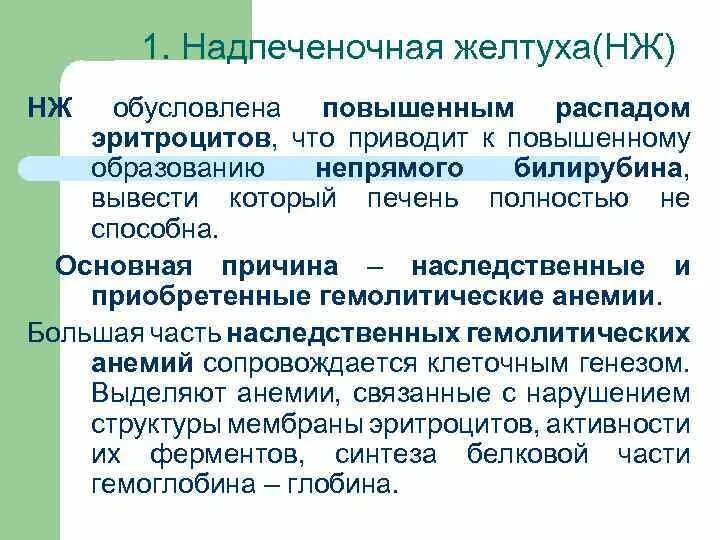 1. Надпеченочная желтуха(НЖ)

НЖ обусловлена повышенным распадом эритроцитов, что приводит к повышенному образованию непрямого билирубина, вывести который печень полностью не способна.

Основная причина – наследственные и приобретенные гемолитические анемии.

Большая часть наследственных гемолитических анемий сопровождается клеточным генезом. Выделяют анемии, связанные с нарушением структуры мембраны эритроцитов, активности их ферментов, синтеза белковой части гемоглобина – глобина.